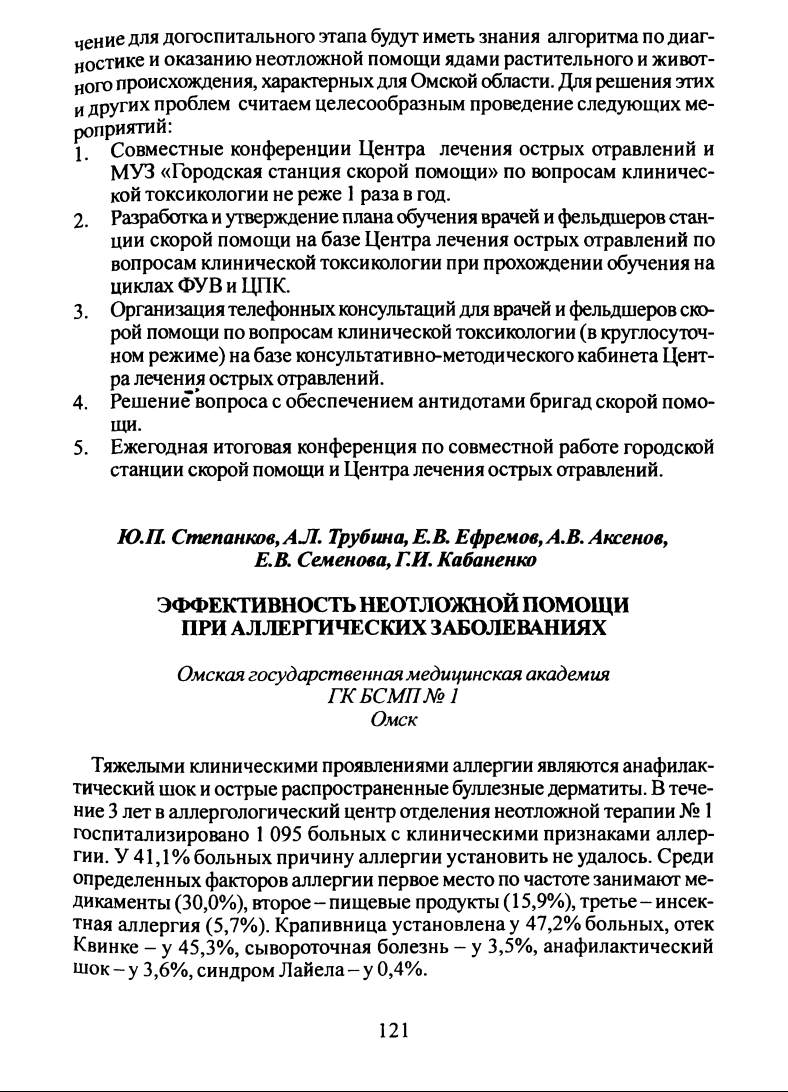 чение для догоспитального этапа будут иметь знания алгоритма по диагностике и оказанию неотложной помощи ядами растительного и животного происхождения, характерных для Омской области. Для решения этих и других проблем считаем целесообразным проведение следующих мероприятий:

1. Совместные конференции Центра лечения острых отравлений и МУЗ «Городская станция скорой помощи» по вопросам клинической токсикологии не реже 1 раза в год.
2. Разработка и утверждение плана обучения врачей и фельдшеров станции скорой помощи на базе Центра лечения острых отравлений по вопросам клинической токсикологии при прохождении обучения на циклах ФУВ и ЦПК.
3. Организация телефонных консультаций для врачей и фельдшеров скорой помощи по вопросам клинической токсикологии (в круглосуточном режиме) на базе консультативно-методического кабинета Центра лечения острых отравлений.
4. Решение вопроса с обеспечением антидотами бригад скорой помощи.
5. Ежегодная итоговая конференция по совместной работе городской станции скорой помощи и Центра лечения острых отравлений.

Ю.П. Степанков, А.Л. Трубина, Е.В. Ефремов, А.В. Аксенов, Е.В. Семенова, Г.И. Кабаненко

ЭФФЕКТИВНОСТЬ НЕОТЛОЖНОЙ ПОМОЩИ ПРИ АЛЛЕРГИЧЕСКИХ ЗАБОЛЕВАНИЯХ

Омская государственная медицинская академия
ГК БСМП № 1
Омск

Тяжелыми клиническими проявлениями аллергии являются анафилактический шок и острые распространенные буллезные дерматиты. В течение 3 лет в аллергологический центр отделения неотложной терапии № 1 госпитализировано 1 095 больных с клиническими признаками аллергии. У 41,1% больных причину аллергии установить не удалось. Среди определенных факторов аллергии первое место по частоте занимают медикаменты (30,0%), второе – пищевые продукты (15,9%), третье – инсектная аллергия (5,7%). Крапивница установлена у 47,2% больных, отек Квинке – у 45,3%, сывороточная болезнь – у 3,5%, анафилактический шок – у 3,6%, синдром Лайела – у 0,4%.

121